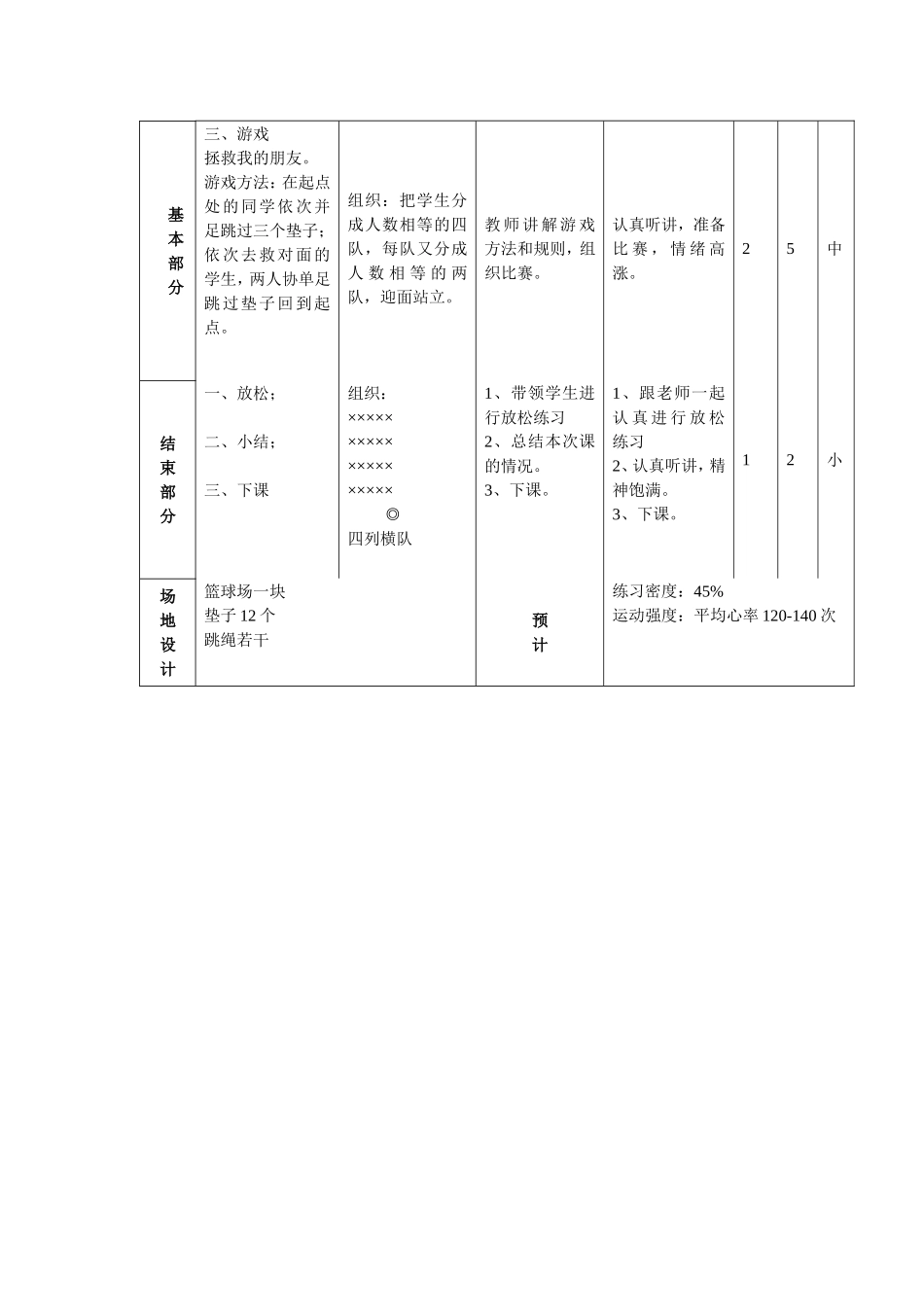 | 基本部分 | 三、游戏 拯救我的朋友。 游戏方法：在起点处的同学依次并足跳过三个垫子；依次去救对面的学生，两人协单足跳过垫子回到起点。 | 组织：把学生分成人数相等的四队，每队又分成人数相等的两队，迎面站立。 | 教师讲解游戏方法和规则，组织比赛。 | 认真听讲，准备比赛，情绪高涨。 | 2 | 5 | 中 |
|---|---|---|---|---|---|---|---|
| 结束部分 | 一、放松； 二、小结； 三、下课 | 组织： ××××× ××××× ××××× ××××× ◎ 四列横队 | 1、带领学生进行放松练习 2、总结本次课的情况。 3、下课。 | 1、跟老师一起认真进行放松练习 2、认真听讲，精神饱满。 3、下课。 | 1 | 2 | 小 |
| 场地设计 | 篮球场一块 垫子12个 跳绳若干 | | 预计 | 练习密度：45% 运动强度：平均心率120-140次 | | | |